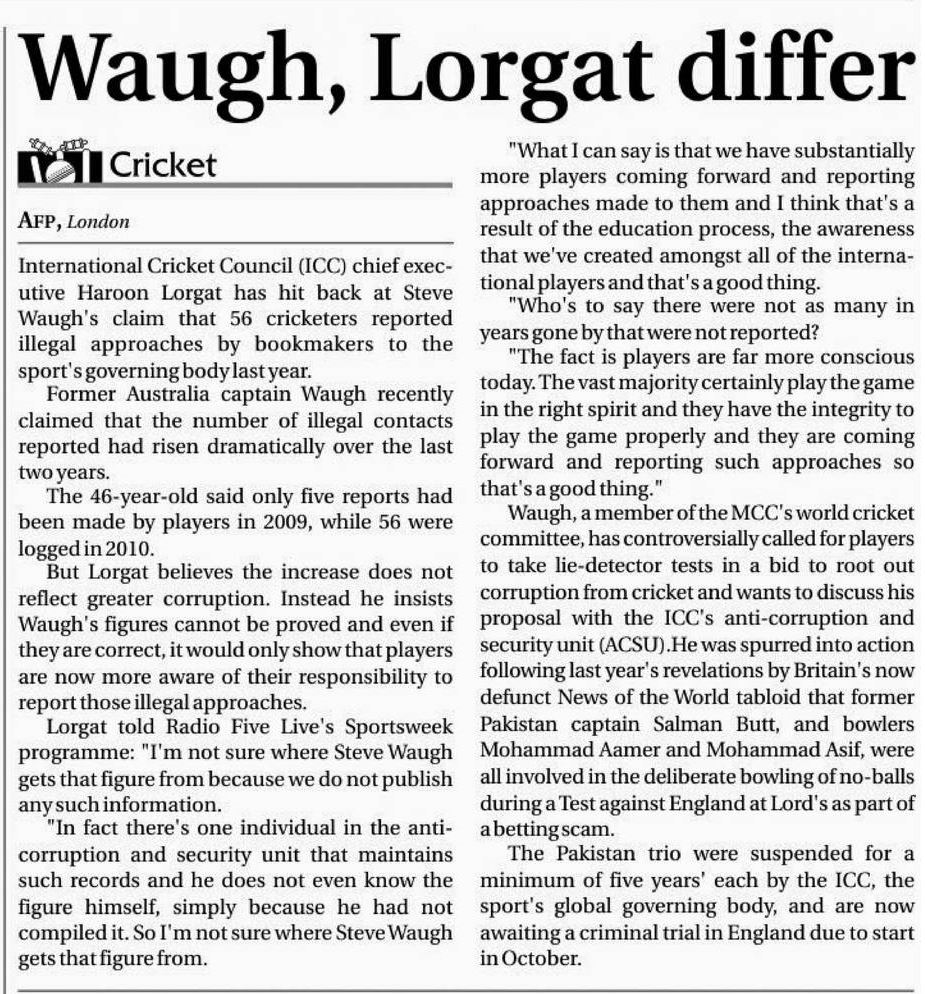 Waugh, Lorgat differ

Cricket

AFP, London

International Cricket Council (ICC) chief executive Haroon Lorgat has hit back at Steve Waugh's claim that 56 cricketers reported illegal approaches by bookmakers to the sport's governing body last year.

Former Australia captain Waugh recently claimed that the number of illegal contacts reported had risen dramatically over the last two years.

The 46-year-old said only five reports had been made by players in 2009, while 56 were logged in 2010.

But Lorgat believes the increase does not reflect greater corruption. Instead he insists Waugh's figures cannot be proved and even if they are correct, it would only show that players are now more aware of their responsibility to report those illegal approaches.

Lorgat told Radio Five Live's Sportsweek programme: "I'm not sure where Steve Waugh gets that figure from because we do not publish any such information.

"In fact there's one individual in the anti-corruption and security unit that maintains such records and he does not even know the figure himself, simply because he had not compiled it. So I'm not sure where Steve Waugh gets that figure from.

"What I can say is that we have substantially more players coming forward and reporting approaches made to them and I think that's a result of the education process, the awareness that we've created amongst all of the international players and that's a good thing.

"Who's to say there were not as many in years gone by that were not reported?

"The fact is players are far more conscious today. The vast majority certainly play the game in the right spirit and they have the integrity to play the game properly and they are coming forward and reporting such approaches so that's a good thing."

Waugh, a member of the MCC's world cricket committee, has controversially called for players to take lie-detector tests in a bid to root out corruption from cricket and wants to discuss his proposal with the ICC's anti-corruption and security unit (ACSU).He was spurred into action following last year's revelations by Britain's now defunct News of the World tabloid that former Pakistan captain Salman Butt, and bowlers Mohammad Aamer and Mohammad Asif, were all involved in the deliberate bowling of no-balls during a Test against England at Lord's as part of a betting scam.

The Pakistan trio were suspended for a minimum of five years' each by the ICC, the sport's global governing body, and are now awaiting a criminal trial in England due to start in October.